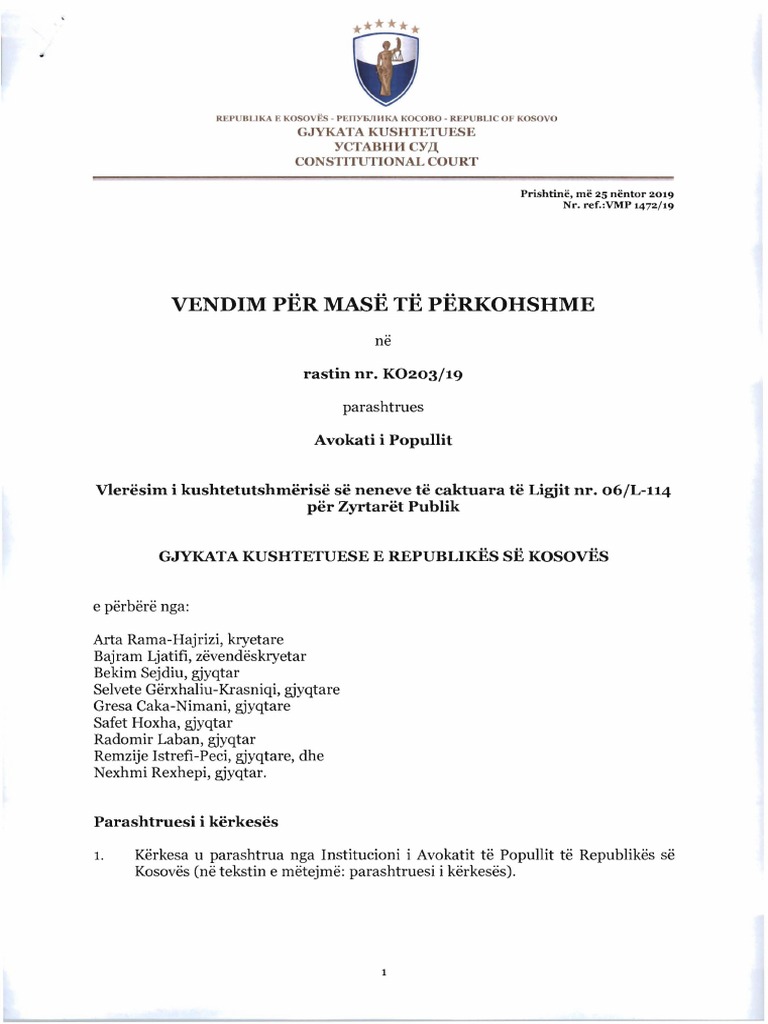 REPUBLIKA E KOSOVËS - РЕПУБЛИКА КОСОВО - REPUBLIC OF KOSOVO
GJYKATA KUSHTETUESE
УСТАВНИ СУД
CONSTITUTIONAL COURT

Prishtinë, më 25 nëntor 2019
Nr. ref.:VMP 1472/19

VENDIM PËR MASË TË PËRKOHSHME

në

rastin nr. KO203/19

parashtrues

Avokati i Popullit

Vlerësim i kushtetutshmërisë së neneve të caktuara të Ligjit nr. 06/L-114 për Zyrtarët Publik

GJYKATA KUSHTETUESE E REPUBLIKËS SË KOSOVËS

e përbërë nga:

Arta Rama-Hajrizi, kryetare
Bajram Ljatifi, zëvendëskryetar
Bekim Sejdiu, gjyqtar
Selvete Gërxhaliu-Krasniqi, gjyqtare
Gresa Caka-Nimani, gjyqtare
Safet Hoxha, gjyqtar
Radomir Laban, gjyqtar
Remzije Istrefi-Peci, gjyqtare, dhe
Nexhmi Rexhepi, gjyqtar.

Parashtruesi i kërkesës

1. Kërkesa u parashtrua nga Institucioni i Avokatit të Popullit të Republikës së Kosovës (në tekstin e mëtejmë: parashtruesi i kërkesës).

1